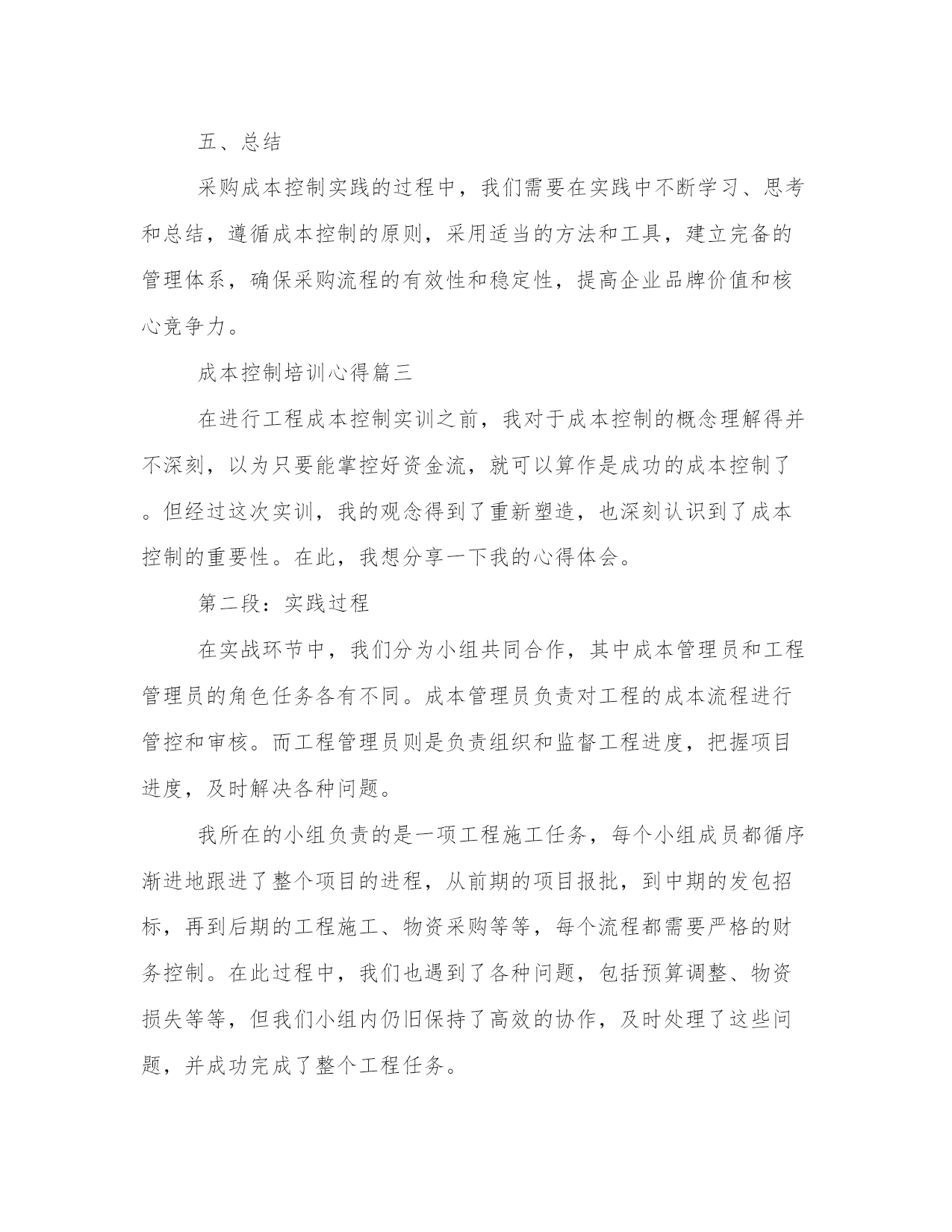 五、总结

采购成本控制实践的过程中，我们需要在实践中不断学习、思考和总结，遵循成本控制的原则，采用适当的方法和工具，建立完备的管理体系，确保采购流程的有效性和稳定性，提高企业品牌价值和核心竞争力。

成本控制培训心得篇三

在进行工程成本控制实训之前，我对于成本控制的概念理解得并不深刻，以为只要能掌控好资金流，就可以算作是成功的成本控制了。但经过这次实训，我的观念得到了重新塑造，也深刻认识到了成本控制的重要性。在此，我想分享一下我的心得体会。

第二段：实践过程

在实战环节中，我们分为小组共同合作，其中成本管理员和工程管理员的角色任务各有不同。成本管理员负责对工程的成本流程进行管控和审核。而工程管理员则是负责组织和监督工程进度，把握项目进度，及时解决各种问题。

我所在的小组负责的是一项工程施工任务，每个小组成员都循序渐进地跟进了整个项目的进程，从前期的项目报批，到中期的发包招标，再到后期的工程施工、物资采购等等，每个流程都需要严格的财务控制。在此过程中，我们也遇到了各种问题，包括预算调整、物资损失等等，但我们小组内仍旧保持了高效的协作，及时处理了这些问题，并成功完成了整个工程任务。